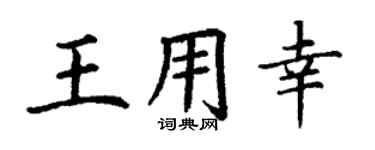 王用幸

词典网